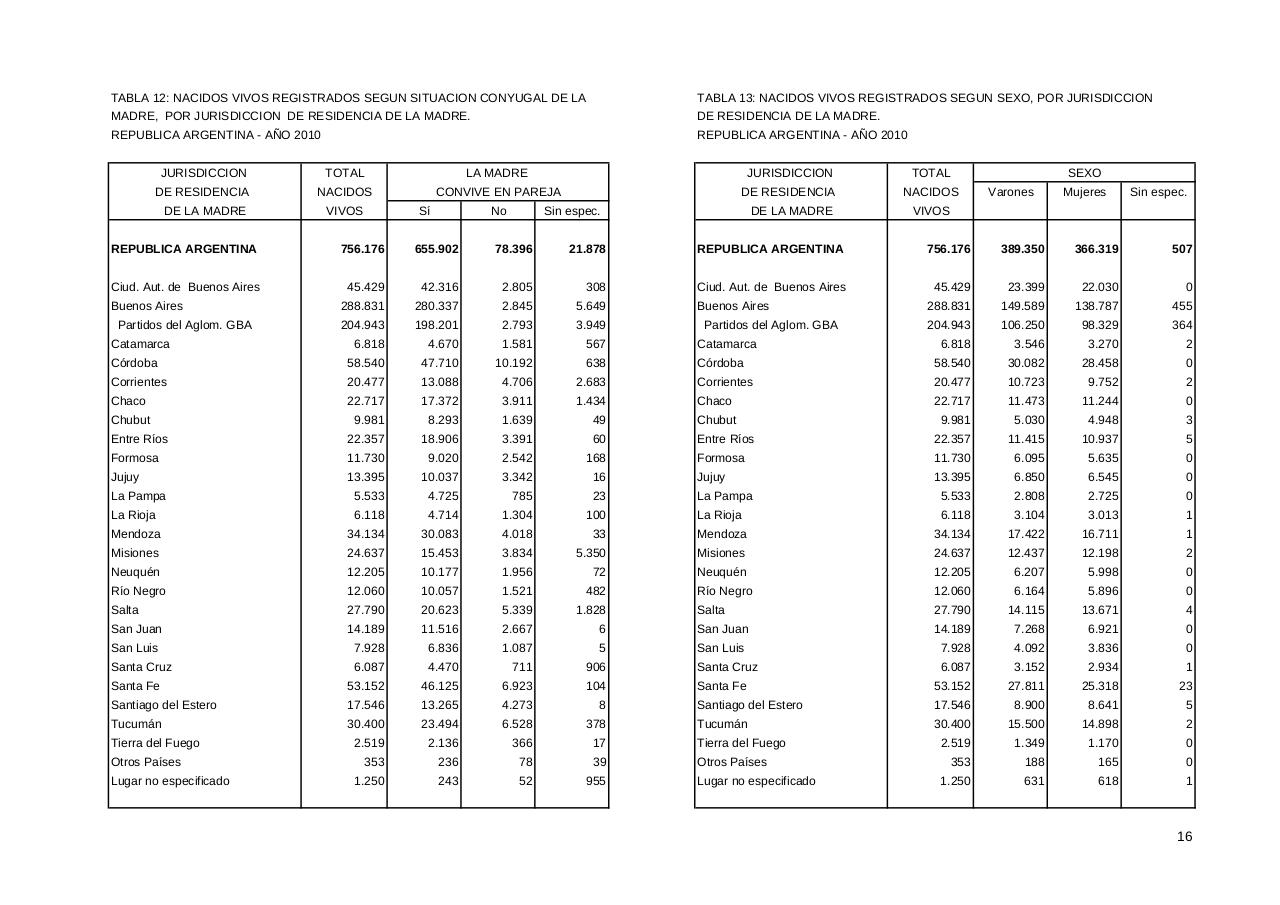 TABLA 12: NACIDOS VIVOS REGISTRADOS SEGUN SITUACION CONYUGAL DE LA MADRE, POR JURISDICCION DE RESIDENCIA DE LA MADRE.
REPUBLICA ARGENTINA - AÑO 2010

| JURISDICCION DE RESIDENCIA DE LA MADRE | TOTAL NACIDOS VIVOS | LA MADRE CONVIVE EN PAREJA Sí | No | Sin espec. |
|---|---|---|---|---|
| REPUBLICA ARGENTINA | 756.176 | 655.902 | 78.396 | 21.878 |
| Ciud. Aut. de Buenos Aires | 45.429 | 42.316 | 2.805 | 308 |
| Buenos Aires | 288.831 | 280.337 | 2.845 | 5.649 |
| Partidos del Aglom. GBA | 204.943 | 198.201 | 2.793 | 3.949 |
| Catamarca | 6.818 | 4.670 | 1.581 | 567 |
| Córdoba | 58.540 | 47.710 | 10.192 | 638 |
| Corrientes | 20.477 | 13.088 | 4.706 | 2.683 |
| Chaco | 22.717 | 17.372 | 3.911 | 1.434 |
| Chubut | 9.981 | 8.293 | 1.639 | 49 |
| Entre Ríos | 22.357 | 18.906 | 3.391 | 60 |
| Formosa | 11.730 | 9.020 | 2.542 | 168 |
| Jujuy | 13.395 | 10.037 | 3.342 | 16 |
| La Pampa | 5.533 | 4.725 | 785 | 23 |
| La Rioja | 6.118 | 4.714 | 1.304 | 100 |
| Mendoza | 34.134 | 30.083 | 4.018 | 33 |
| Misiones | 24.637 | 15.453 | 3.834 | 5.350 |
| Neuquén | 12.205 | 10.177 | 1.956 | 72 |
| Río Negro | 12.060 | 10.057 | 1.521 | 482 |
| Salta | 27.790 | 20.623 | 5.339 | 1.828 |
| San Juan | 14.189 | 11.516 | 2.667 | 6 |
| San Luis | 7.928 | 6.836 | 1.087 | 5 |
| Santa Cruz | 6.087 | 4.470 | 711 | 906 |
| Santa Fe | 53.152 | 46.125 | 6.923 | 104 |
| Santiago del Estero | 17.546 | 13.265 | 4.273 | 8 |
| Tucumán | 30.400 | 23.494 | 6.528 | 378 |
| Tierra del Fuego | 2.519 | 2.136 | 366 | 17 |
| Otros Países | 353 | 236 | 78 | 39 |
| Lugar no especificado | 1.250 | 243 | 52 | 955 |

TABLA 13: NACIDOS VIVOS REGISTRADOS SEGUN SEXO, POR JURISDICCION DE RESIDENCIA DE LA MADRE.
REPUBLICA ARGENTINA - AÑO 2010

| JURISDICCION DE RESIDENCIA DE LA MADRE | TOTAL NACIDOS VIVOS | SEXO Varones | Mujeres | Sin espec. |
|---|---|---|---|---|
| REPUBLICA ARGENTINA | 756.176 | 389.350 | 366.319 | 507 |
| Ciud. Aut. de Buenos Aires | 45.429 | 23.399 | 22.030 | 0 |
| Buenos Aires | 288.831 | 149.589 | 138.787 | 455 |
| Partidos del Aglom. GBA | 204.943 | 106.250 | 98.329 | 364 |
| Catamarca | 6.818 | 3.546 | 3.270 | 2 |
| Córdoba | 58.540 | 30.082 | 28.458 | 0 |
| Corrientes | 20.477 | 10.723 | 9.752 | 2 |
| Chaco | 22.717 | 11.473 | 11.244 | 0 |
| Chubut | 9.981 | 5.030 | 4.948 | 3 |
| Entre Ríos | 22.357 | 11.415 | 10.937 | 5 |
| Formosa | 11.730 | 6.095 | 5.635 | 0 |
| Jujuy | 13.395 | 6.850 | 6.545 | 0 |
| La Pampa | 5.533 | 2.808 | 2.725 | 0 |
| La Rioja | 6.118 | 3.104 | 3.013 | 1 |
| Mendoza | 34.134 | 17.422 | 16.711 | 1 |
| Misiones | 24.637 | 12.437 | 12.198 | 2 |
| Neuquén | 12.205 | 6.207 | 5.998 | 0 |
| Río Negro | 12.060 | 6.164 | 5.896 | 0 |
| Salta | 27.790 | 14.115 | 13.671 | 4 |
| San Juan | 14.189 | 7.268 | 6.921 | 0 |
| San Luis | 7.928 | 4.092 | 3.836 | 0 |
| Santa Cruz | 6.087 | 3.152 | 2.934 | 1 |
| Santa Fe | 53.152 | 27.811 | 25.318 | 23 |
| Santiago del Estero | 17.546 | 8.900 | 8.641 | 5 |
| Tucumán | 30.400 | 15.500 | 14.898 | 2 |
| Tierra del Fuego | 2.519 | 1.349 | 1.170 | 0 |
| Otros Países | 353 | 188 | 165 | 0 |
| Lugar no especificado | 1.250 | 631 | 618 | 1 |

16